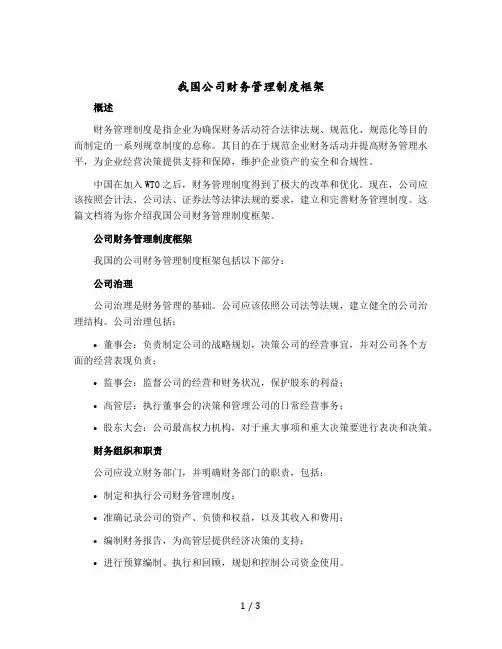 我国公司财务管理制度框架

概述

财务管理制度是指企业为确保财务活动符合法律法规、规范化、规范化等目的而制定的一系列规章制度的总称。其目的在于规范企业财务活动并提高财务管理水平，为企业经营决策提供支持和保障，维护企业资产的安全和合规性。

中国在加入WTO之后，财务管理制度得到了极大的改革和优化。现在，公司应该按照会计法、公司法、证券法等法律法规的要求，建立和完善财务管理制度。这篇文档将为你介绍我国公司财务管理制度框架。

公司财务管理制度框架

我国的公司财务管理制度框架包括以下部分：

公司治理

公司治理是财务管理的基础。公司应该依照公司法等法规，建立健全的公司治理结构。公司治理包括：

• 董事会：负责制定公司的战略规划，决策公司的经营事宜，并对公司各个方面的经营表现负责；

• 监事会：监督公司的经营和财务状况，保护股东的利益；

• 高管层：执行董事会的决策和管理公司的日常经营事务；

• 股东大会：公司最高权力机构，对于重大事项和重大决策要进行表决和决策。

财务组织和职责

公司应设立财务部门，并明确财务部门的职责，包括：

• 制定和执行公司财务管理制度；

• 准确记录公司的资产、负债和权益，以及其收入和费用；

• 编制财务报告，为高管层提供经济决策的支持；

• 进行预算编制、执行和回顾，规划和控制公司资金使用。

1 / 3